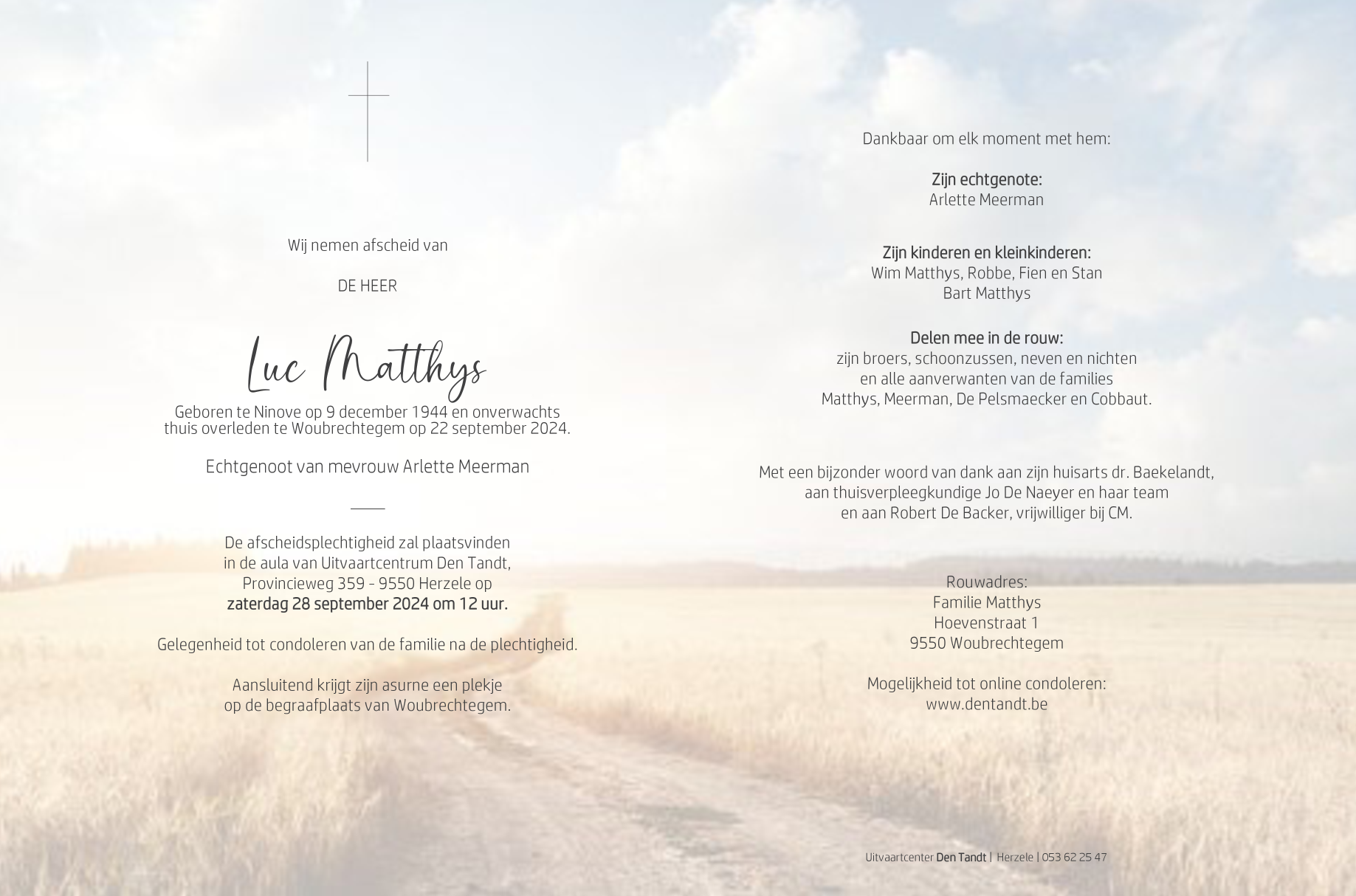 Wij nemen afscheid van

DE HEER

Luc Matthys

Geboren te Ninove op 9 december 1944 en onverwachts thuis overleden te Woubrechtegem op 22 september 2024.

Echtgenoot van mevrouw Arlette Meerman

De afscheidsplechtigheid zal plaatsvinden
in de aula van Uitvaartcentrum Den Tandt,
Provincieweg 359 - 9550 Herzele op
zaterdag 28 september 2024 om 12 uur.

Gelegenheid tot condoleren van de familie na de plechtigheid.

Aansluitend krijgt zijn asurne een plekje
op de begraafplaats van Woubrechtegem.

Dankbaar om elk moment met hem:

Zijn echtgenote:
Arlette Meerman

Zijn kinderen en kleinkinderen:
Wim Matthys, Robbe, Fien en Stan
Bart Matthys

Delen mee in de rouw:
zijn broers, schoonzussen, neven en nichten
en alle aanverwanten van de families
Matthys, Meerman, De Pelsmaecker en Cobbaut.

Met een bijzonder woord van dank aan zijn huisarts dr. Baekelandt,
aan thuisverpleegkundige Jo De Naeyer en haar team
en aan Robert De Backer, vrijwilliger bij CM.

Rouwadres:
Familie Matthys
Hoevenstraat 1
9550 Woubrechtegem

Mogelijkheid tot online condoleren:
www.dentandt.be

Uitvaartcenter Den Tandt | Herzele | 053 62 25 47